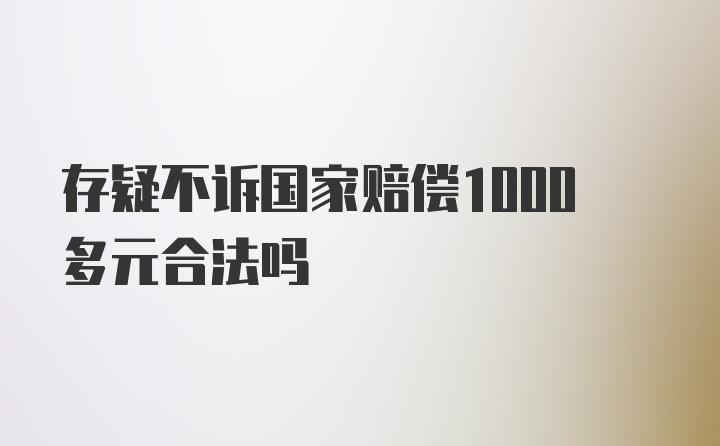 存疑不诉国家赔偿1000多元合法吗